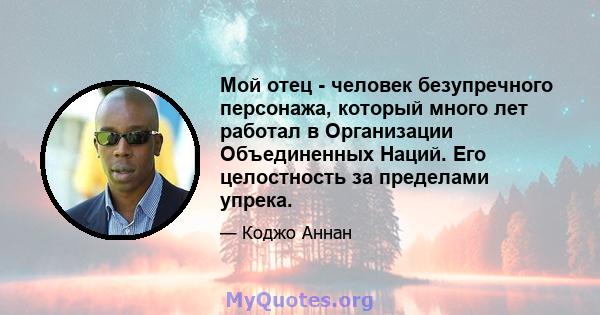 Мой отец - человек безупречного персонажа, который много лет работал в Организации Объединенных Наций. Его целостность за пределами упрека.

— Коджо Аннан

MyQuotes.org